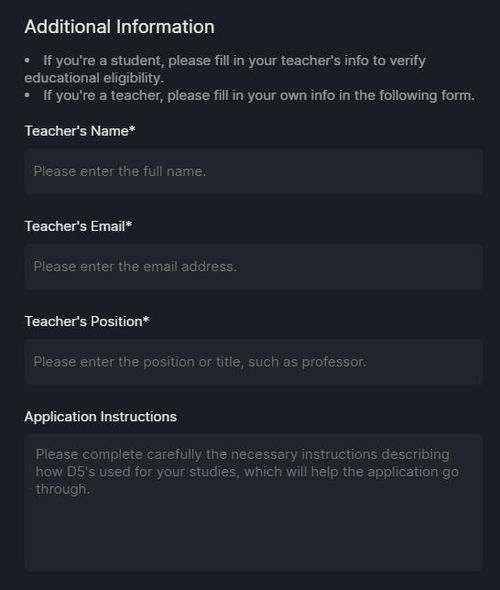 Additional Information

• If you're a student, please fill in your teacher's info to verify educational eligibility.
• If you're a teacher, please fill in your own info in the following form.

Teacher's Name*

Please enter the full name.

Teacher's Email*

Please enter the email address.

Teacher's Position*

Please enter the position or title, such as professor.

Application Instructions

Please complete carefully the necessary instructions describing how D5's used for your studies, which will help the application go through.